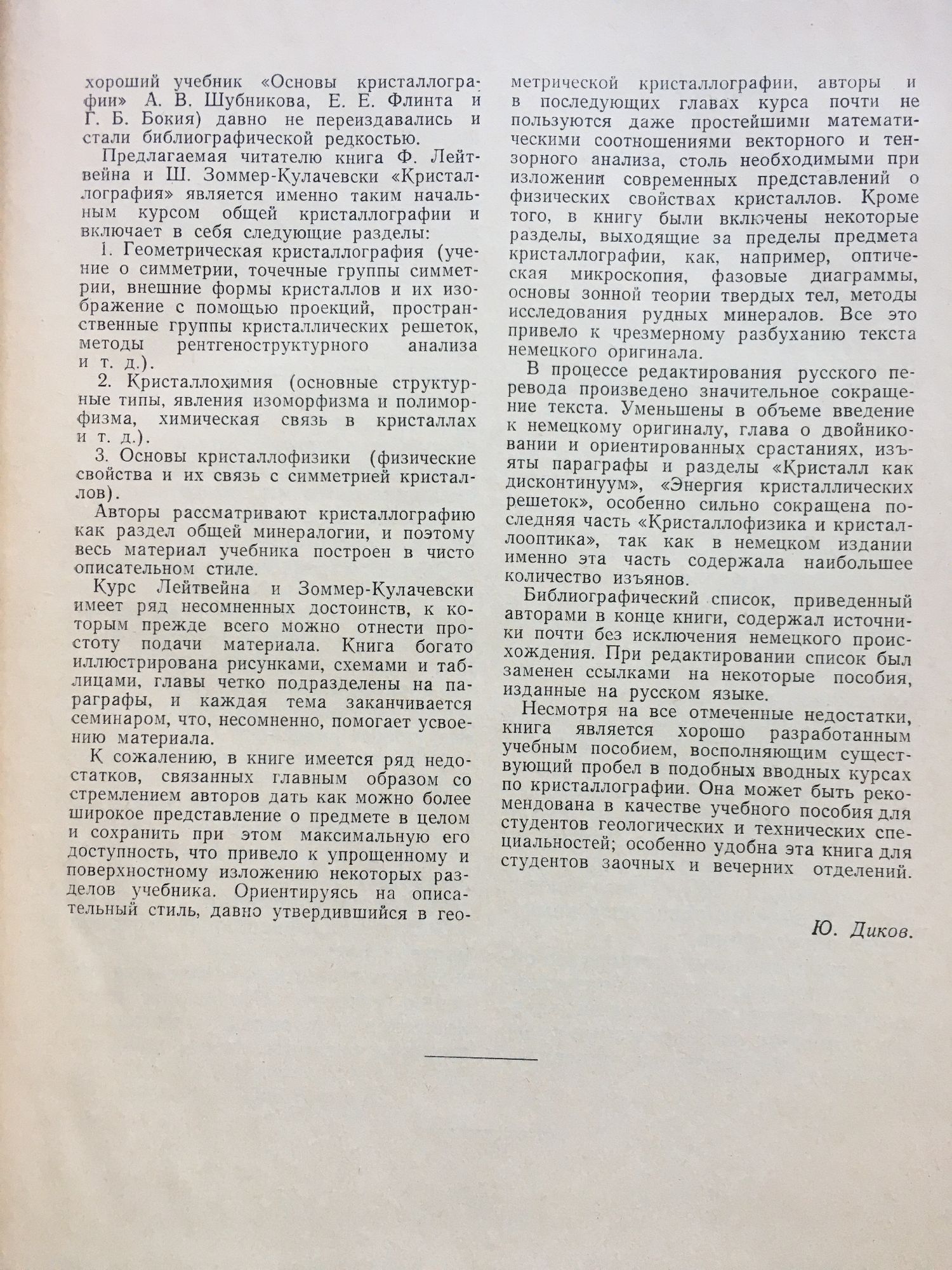 хороший учебник «Основы кристаллографии» А. В. Шубникова, Е. Е. Флинта и Г. Б. Бокия) давно не переиздавались и стали библиографической редкостью.

Предлагаемая читателю книга Ф. Лейтвейна и Ш. Зоммер-Кулачевски «Кристаллография» является именно таким начальным курсом общей кристаллографии и включает в себя следующие разделы:

1. Геометрическая кристаллография (учение о симметрии, точечные группы симметрии, внешние формы кристаллов и их изображение с помощью проекций, пространственные группы кристаллических решеток, методы рентгеноструктурного анализа и т. д.).

2. Кристаллохимия (основные структурные типы, явления изоморфизма и полиморфизма, химическая связь в кристаллах и т. д.).

3. Основы кристаллофизики (физические свойства и их связь с симметрией кристаллов).

Авторы рассматривают кристаллографию как раздел общей минералогии, и поэтому весь материал учебника построен в чисто описательном стиле.

Курс Лейтвейна и Зоммер-Кулачевски имеет ряд несомненных достоинств, к которым прежде всего можно отнести простоту подачи материала. Книга богато иллюстрирована рисунками, схемами и таблицами, главы четко подразделены на параграфы, и каждая тема заканчивается семинаром, что, несомненно, помогает усвоению материала.

К сожалению, в книге имеется ряд недостатков, связанных главным образом со стремлением авторов дать как можно более широкое представление о предмете в целом и сохранить при этом максимальную его доступность, что привело к упрощенному и поверхностному изложению некоторых разделов учебника. Ориентируясь на описательный стиль, давно утвердившийся в геометрической кристаллографии, авторы и в последующих главах курса почти не пользуются даже простейшими математическими соотношениями векторного и тензорного анализа, столь необходимыми при изложении современных представлений о физических свойствах кристаллов. Кроме того, в книгу были включены некоторые разделы, выходящие за пределы предмета кристаллографии, как, например, оптическая микроскопия, фазовые диаграммы, основы зонной теории твердых тел, методы исследования рудных минералов. Все это привело к чрезмерному разбуханию текста немецкого оригинала.

В процессе редактирования русского перевода произведено значительное сокращение текста. Уменьшены в объеме введение к немецкому оригиналу, глава о двойниковании и ориентированных срастаниях, изъяты параграфы и разделы «Кристалл как дисконтинуум», «Энергия кристаллических решеток», особенно сильно сокращена последняя часть «Кристаллофизика и кристаллооптика», так как в немецком издании именно эта часть содержала наибольшее количество изъянов.

Библиографический список, приведенный авторами в конце книги, содержал источники почти без исключения немецкого происхождения. При редактировании список был заменен ссылками на некоторые пособия, изданные на русском языке.

Несмотря на все отмеченные недостатки, книга является хорошо разработанным учебным пособием, восполняющим существующий пробел в подобных вводных курсах по кристаллографии. Она может быть рекомендована в качестве учебного пособия для студентов геологических и технических специальностей; особенно удобна эта книга для студентов заочных и вечерних отделений.

Ю. Диков.